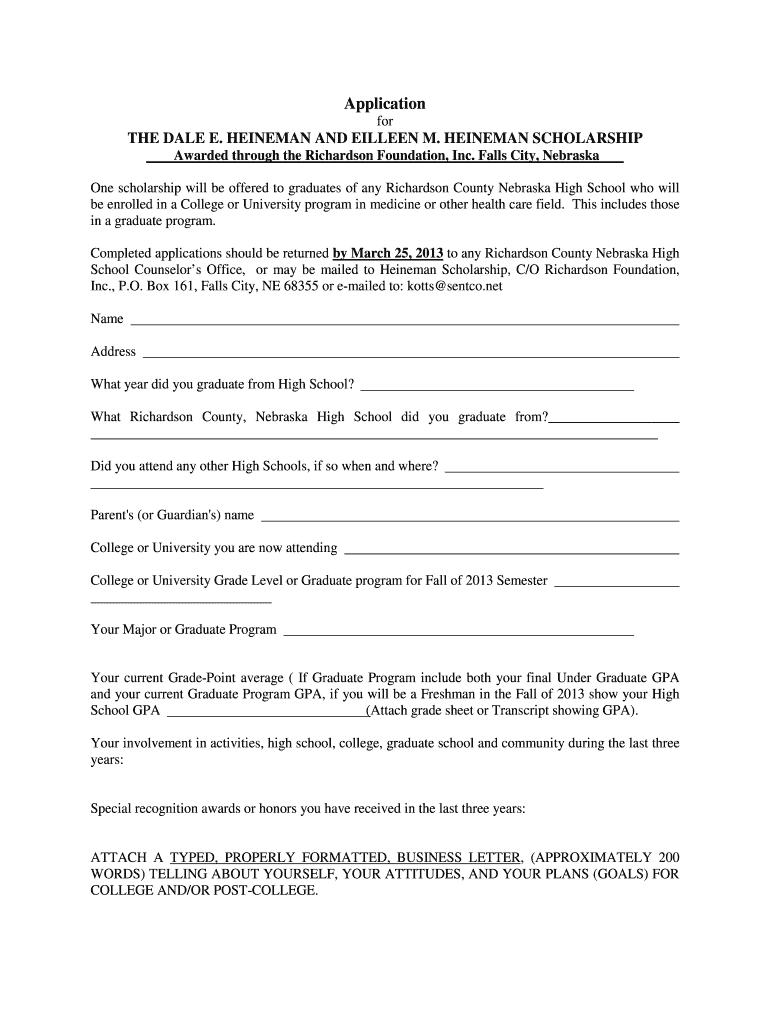 Application

for

THE DALE E. HEINEMAN AND EILLEEN M. HEINEMAN SCHOLARSHIP

Awarded through the Richardson Foundation, Inc. Falls City, Nebraska

One scholarship will be offered to graduates of any Richardson County Nebraska High School who will be enrolled in a College or University program in medicine or other health care field. This includes those in a graduate program.

Completed applications should be returned by March 25, 2013 to any Richardson County Nebraska High School Counselor's Office, or may be mailed to Heineman Scholarship, C/O Richardson Foundation, Inc., P.O. Box 161, Falls City, NE 68355 or e-mailed to: kotts@sentco.net

Name ______

Address ______

What year did you graduate from High School? ______

What Richardson County, Nebraska High School did you graduate from?______

Did you attend any other High Schools, if so when and where? ______

Parent's (or Guardian's) name ______

College or University you are now attending ______

College or University Grade Level or Graduate program for Fall of 2013 Semester ______

Your Major or Graduate Program ______

Your current Grade-Point average ( If Graduate Program include both your final Under Graduate GPA and your current Graduate Program GPA, if you will be a Freshman in the Fall of 2013 show your High School GPA ______(Attach grade sheet or Transcript showing GPA).

Your involvement in activities, high school, college, graduate school and community during the last three years:

Special recognition awards or honors you have received in the last three years:

ATTACH A TYPED, PROPERLY FORMATTED, BUSINESS LETTER, (APPROXIMATELY 200 WORDS) TELLING ABOUT YOURSELF, YOUR ATTITUDES, AND YOUR PLANS (GOALS) FOR COLLEGE AND/OR POST-COLLEGE.